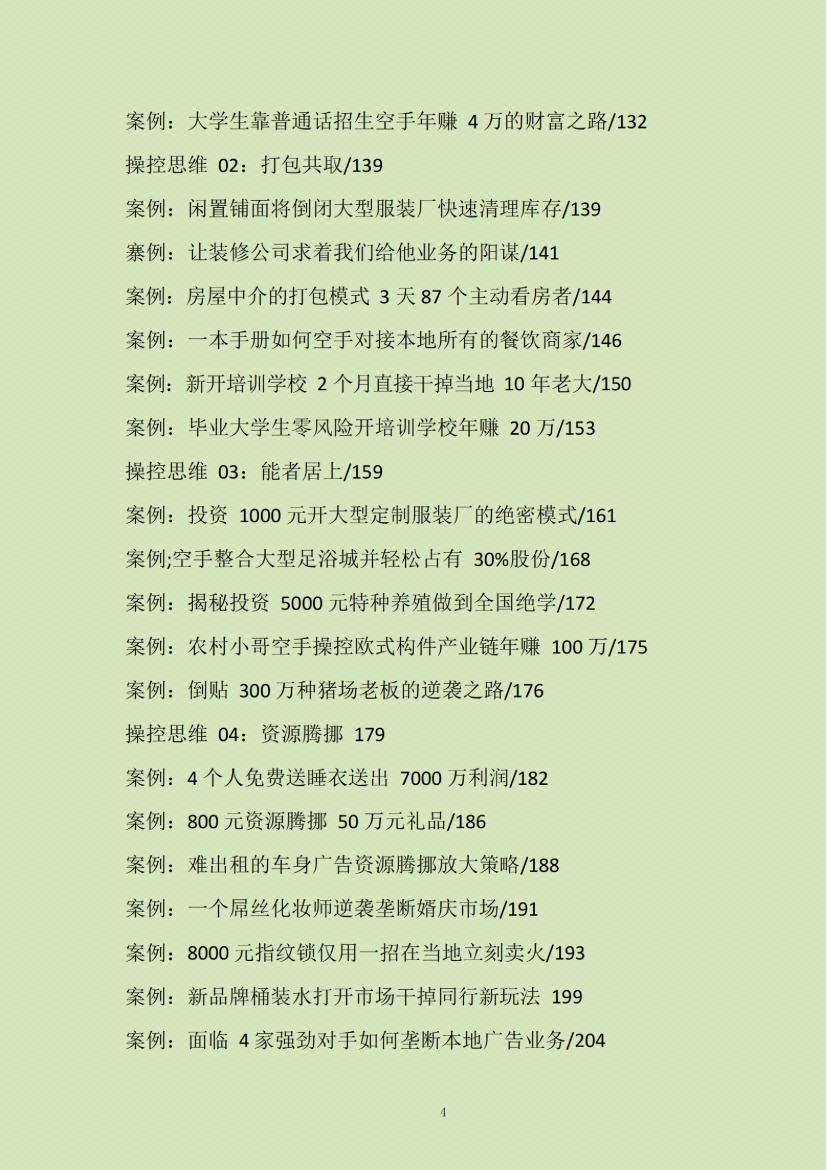 案例：大学生靠普通话招生空手年赚 4 万的财富之路/132

操控思维 02：打包共取/139

案例：闲置铺面将倒闭大型服装厂快速清理库存/139

寨例：让装修公司求着我们给他业务的阳谋/141

案例：房屋中介的打包模式 3 天 87 个主动看房者/144

案例：一本手册如何空手对接本地所有的餐饮商家/146

案例：新开培训学校 2 个月直接干掉当地 10 年老大/150

案例：毕业大学生零风险开培训学校年赚 20 万/153

操控思维 03：能者居上/159

案例：投资 1000 元开大型定制服装厂的绝密模式/161

案例;空手整合大型足浴城并轻松占有 30%股份/168

案例：揭秘投资 5000 元特种养殖做到全国绝学/172

案例：农村小哥空手操控欧式构件产业链年赚 100 万/175

案例：倒贴 300 万种猪场老板的逆袭之路/176

操控思维 04：资源腾挪 179

案例：4 个人免费送睡衣送出 7000 万利润/182

案例：800 元资源腾挪 50 万元礼品/186

案例：难出租的车身广告资源腾挪放大策略/188

案例：一个屌丝化妆师逆袭垄断婚庆市场/191

案例：8000 元指纹锁仅用一招在当地立刻卖火/193

案例：新品牌桶装水打开市场干掉同行新玩法 199

案例：面临 4 家强劲对手如何垄断本地广告业务/204

4